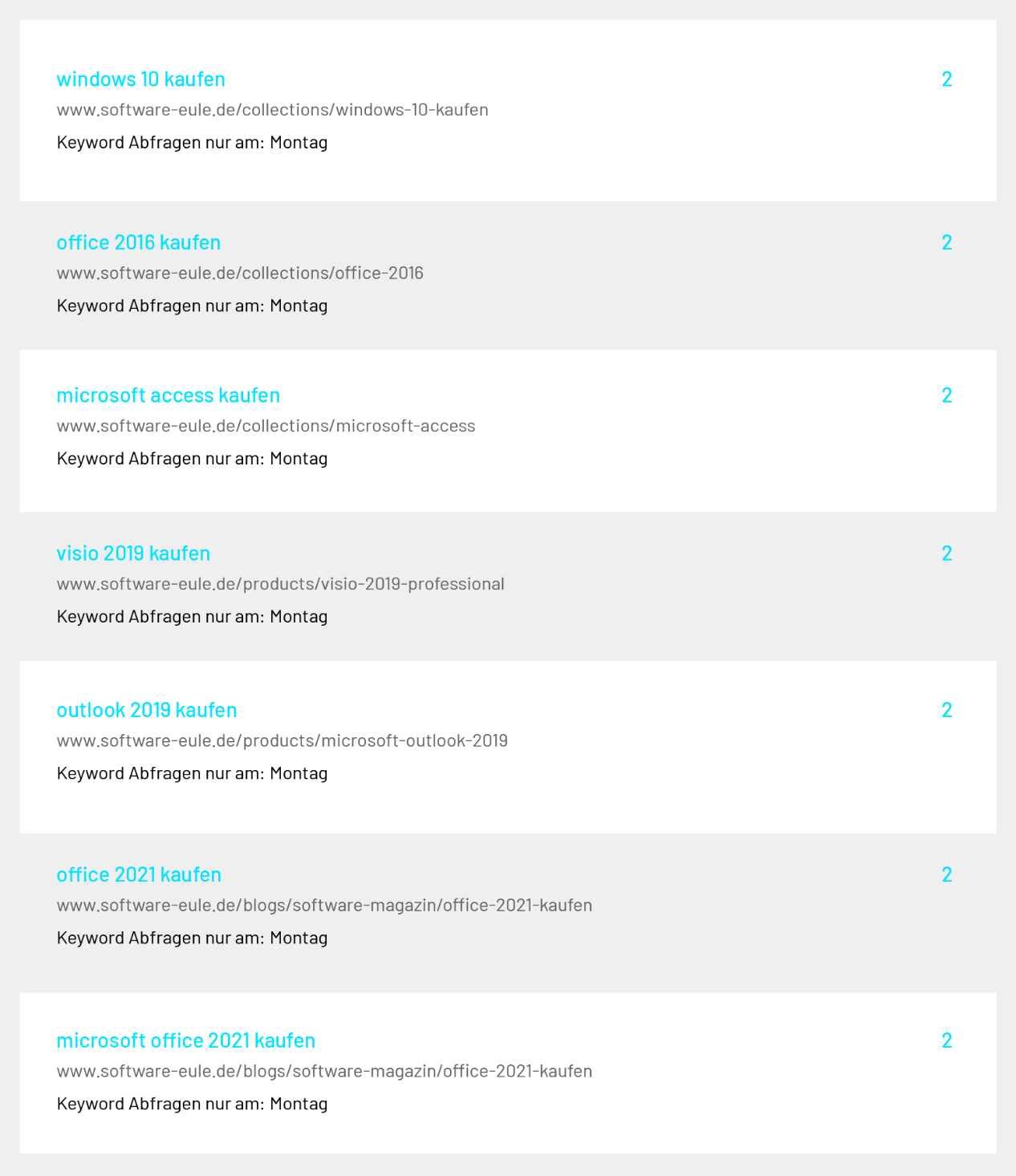 windows 10 kaufen
2
www.software-eule.de/collections/windows-10-kaufen
Keyword Abfragen nur am: Montag

office 2016 kaufen
2
www.software-eule.de/collections/office-2016
Keyword Abfragen nur am: Montag

microsoft access kaufen
2
www.software-eule.de/collections/microsoft-access
Keyword Abfragen nur am: Montag

visio 2019 kaufen
2
www.software-eule.de/products/visio-2019-professional
Keyword Abfragen nur am: Montag

outlook 2019 kaufen
2
www.software-eule.de/products/microsoft-outlook-2019
Keyword Abfragen nur am: Montag

office 2021 kaufen
2
www.software-eule.de/blogs/software-magazin/office-2021-kaufen
Keyword Abfragen nur am: Montag

microsoft office 2021 kaufen
2
www.software-eule.de/blogs/software-magazin/office-2021-kaufen
Keyword Abfragen nur am: Montag